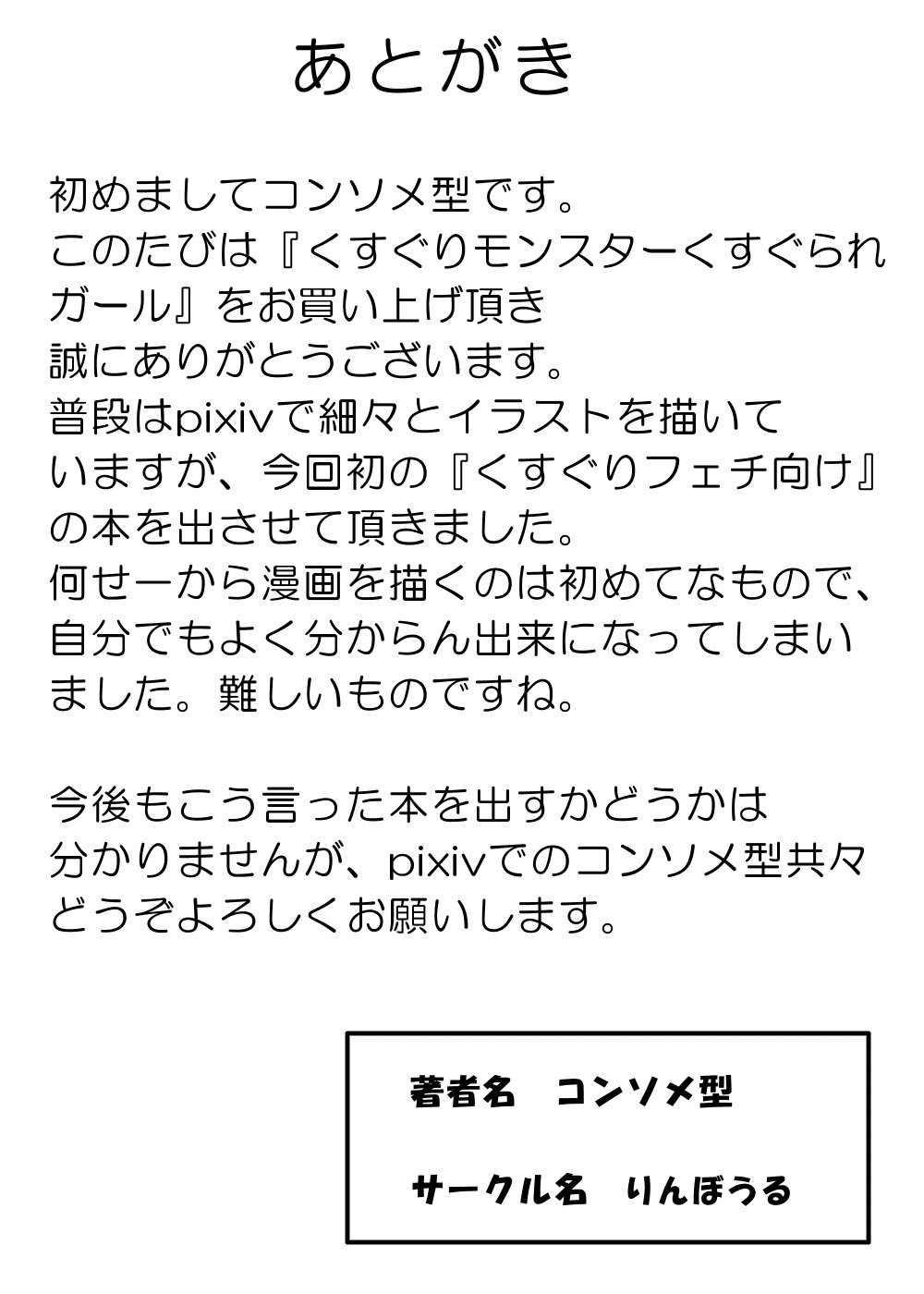 あとがき

初めましてコンソメ型です。
このたびは『くすぐりモンスターくすぐられガール』をお買い上げ頂き
誠にありがとうございます。
普段はpixivで細々とイラストを描いていますが、今回初の『くすぐりフェチ向け』の本を出させて頂きました。
何せ一から漫画を描くのは初めてなもので、自分でもよく分からん出来になってしまいました。難しいものですね。

今後もこう言った本を出すかどうかは分かりませんが、pixivでのコンソメ型共々どうぞよろしくお願いします。

著者名　コンソメ型

サークル名　りんぼうる